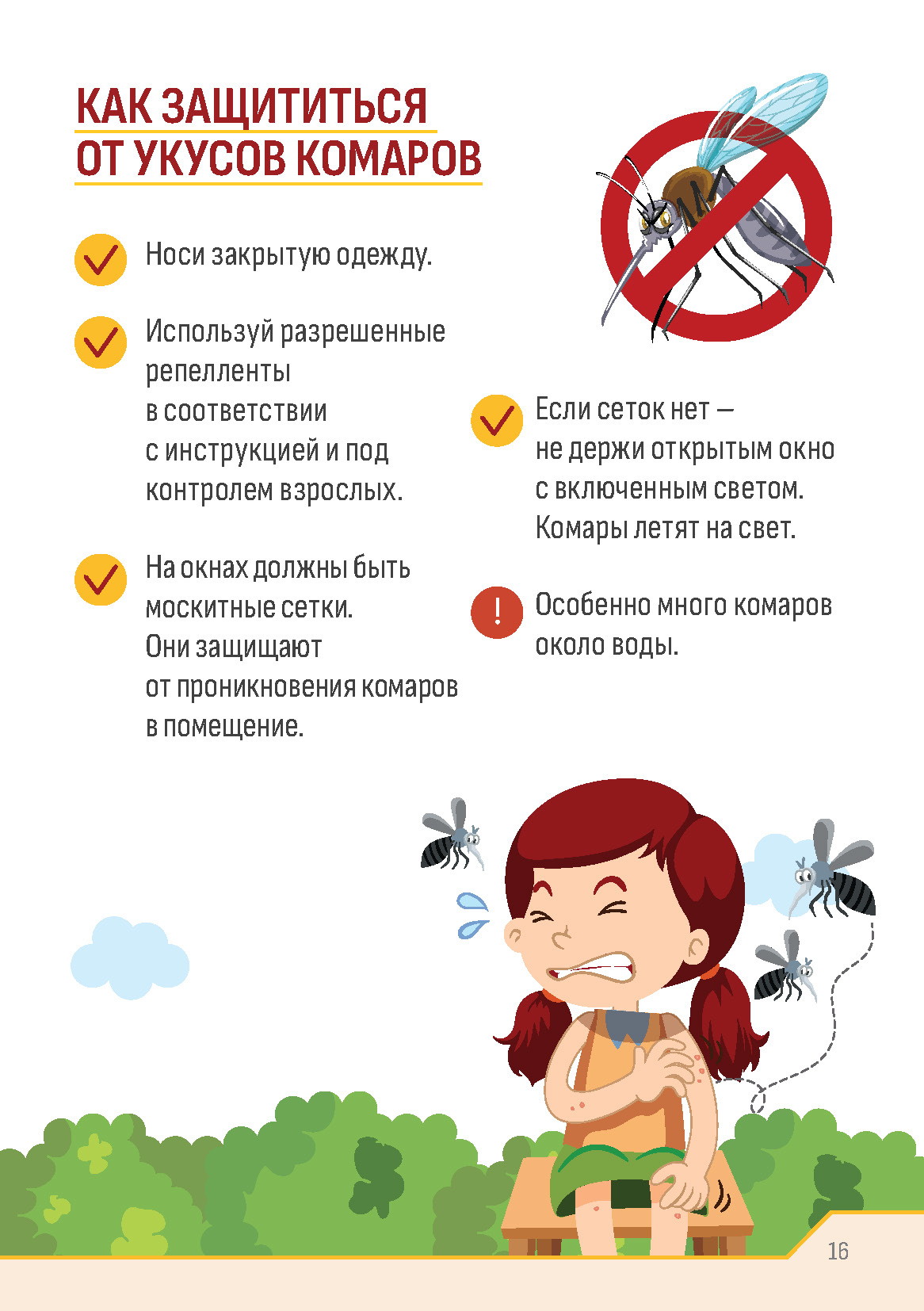 КАК ЗАЩИТИТЬСЯ ОТ УКУСОВ КОМАРОВ

Носи закрытую одежду.

Используй разрешенные репелленты в соответствии с инструкцией и под контролем взрослых.

На окнах должны быть москитные сетки. Они защищают от проникновения комаров в помещение.

Если сеток нет — не держи открытым окно с включенным светом. Комары летят на свет.

!

Особенно много комаров около воды.

16